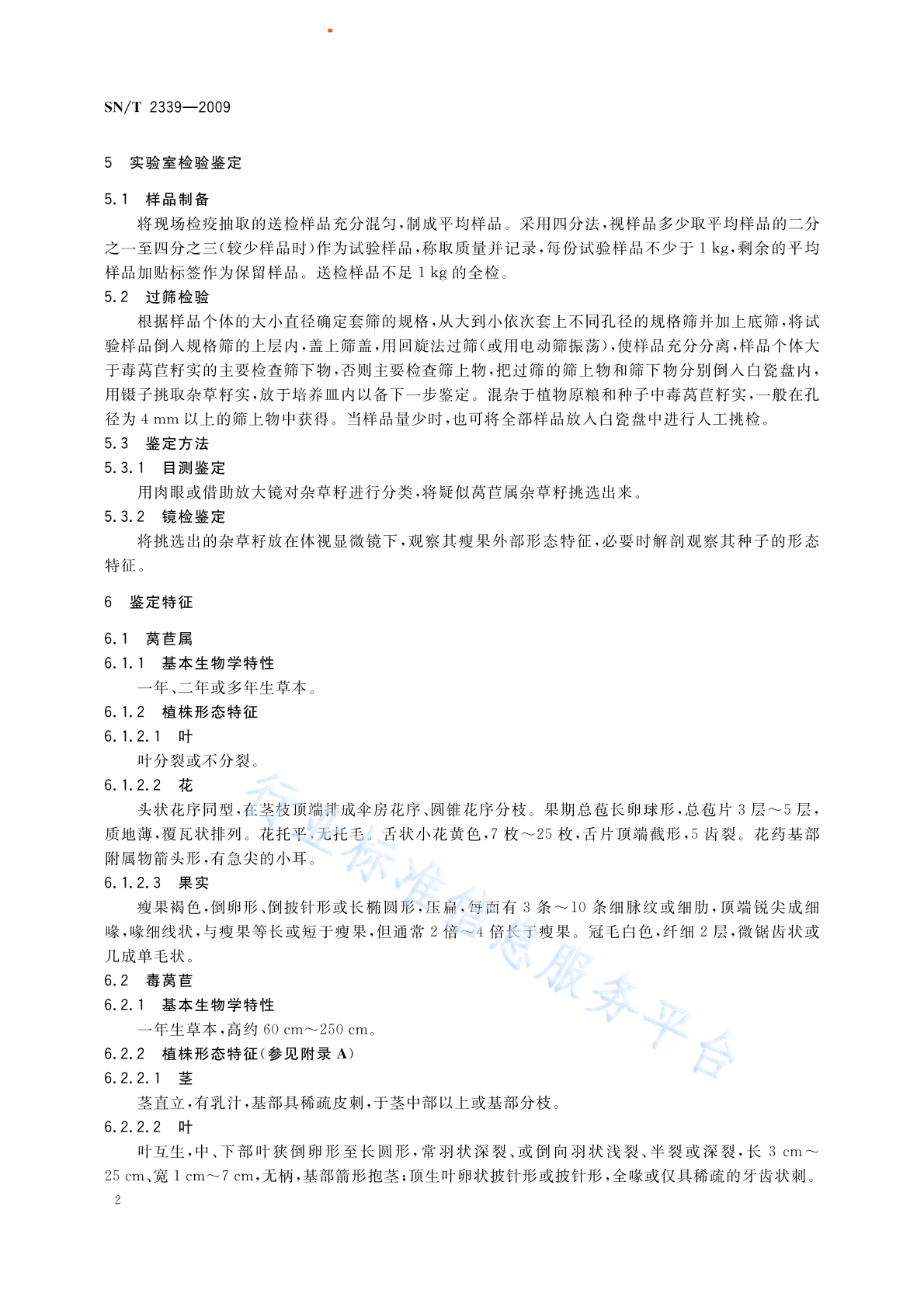 SN/T 2339—2009

5 实验室检验鉴定

5.1 样品制备

将现场检疫抽取的送检样品充分混匀，制成平均样品。采用四分法，视样品多少取平均样品的二分之一至四分之三(较少样品时)作为试验样品，称取质量并记录，每份试验样品不少于 1 kg，剩余的平均样品加贴标签作为保留样品。送检样品不足 1 kg 的全检。

5.2 过筛检验

根据样品个体的大小直径确定套筛的规格，从大到小依次套上不同孔径的规格筛并加上底筛，将试验样品倒入规格筛的上层内，盖上筛盖，用回旋法过筛(或用电动筛振荡)，使样品充分分离，样品个体大于毒莴苣籽实的主要检查筛下物，否则主要检查筛上物，把过筛的筛上物和筛下物分别倒入白瓷盘内，用镊子挑取杂草籽实，放于培养皿内以备下一步鉴定。混杂于植物原粮和种子中毒莴苣籽实，一般在孔径为 4 mm 以上的筛上物中获得。当样品量少时，也可将全部样品放入白瓷盘中进行人工挑检。

5.3 鉴定方法

5.3.1 目测鉴定

用肉眼或借助放大镜对杂草籽进行分类，将疑似莴苣属杂草籽挑选出来。

5.3.2 镜检鉴定

将挑选出的杂草籽放在体视显微镜下，观察其瘦果外部形态特征，必要时解剖观察其种子的形态特征。

6 鉴定特征

6.1 莴苣属

6.1.1 基本生物学特性

一年、二年或多年生草本。

6.1.2 植株形态特征

6.1.2.1 叶

叶分裂或不分裂。

6.1.2.2 花

头状花序同型，在茎枝顶端排成伞房花序、圆锥花序分枝。果期总苞长卵球形，总苞片 3 层～5 层，质地薄，覆瓦状排列。花托平，无托毛。舌状小花黄色，7 枚～25 枚，舌片顶端截形，5 齿裂。花药基部附属物箭头形，有急尖的小耳。

6.1.2.3 果实

瘦果褐色，倒卵形、倒披针形或长椭圆形，压扁，每面有 3 条～10 条细脉纹或细肋，顶端锐尖成细喙，喙细线状，与瘦果等长或短于瘦果，但通常 2 倍～4 倍长于瘦果。冠毛白色，纤细 2 层，微锯齿状或几成单毛状。

6.2 毒莴苣

6.2.1 基本生物学特性

一年生草本，高约 60 cm～250 cm。

6.2.2 植株形态特征(参见附录 A)

6.2.2.1 茎

茎直立，有乳汁，基部具稀疏皮刺，于茎中部以上或基部分枝。

6.2.2.2 叶

叶互生，中、下部叶狭倒卵形至长圆形，常羽状深裂、或倒向羽状浅裂、半裂或深裂，长 3 cm～25 cm、宽 1 cm～7 cm，无柄，基部箭形抱茎；顶生叶卵状披针形或披针形，全喙或仅具稀疏的牙齿状刺。

2

行业标准信息服务平台